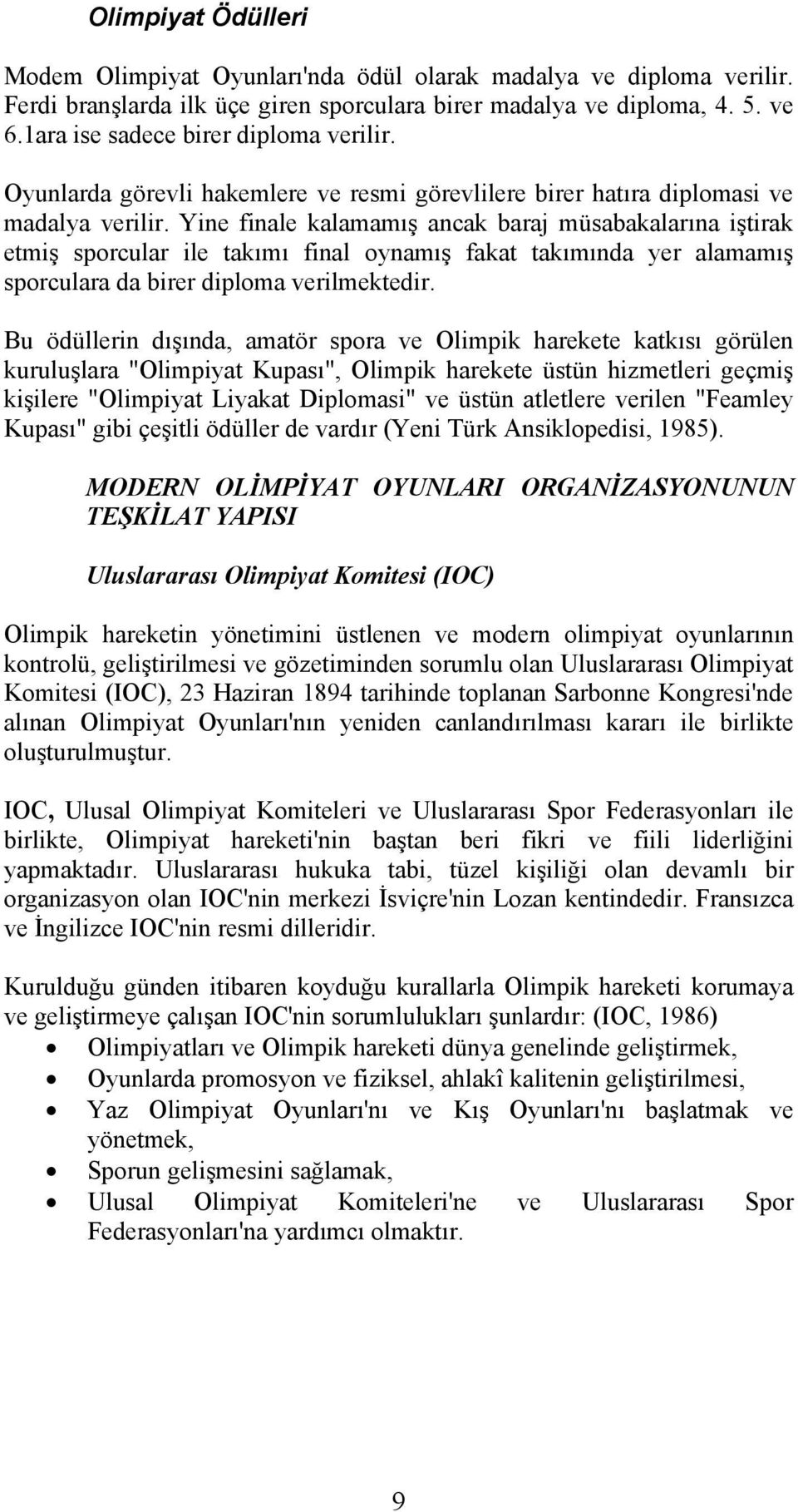 Olimpiyat Ödülleri

Modem Olimpiyat Oyunları'nda ödül olarak madalya ve diploma verilir. Ferdi branşlarda ilk üçe giren sporculara birer madalya ve diploma, 4. 5. ve 6.1ara ise sadece birer diploma verilir.

Oyunlarda görevli hakemlere ve resmi görevlilere birer hatıra diplomasi ve madalya verilir. Yine finale kalamamış ancak baraj müsabakalarına iştirak etmiş sporcular ile takımı final oynamış fakat takımında yer alamamış sporculara da birer diploma verilmektedir.

Bu ödüllerin dışında, amatör spora ve Olimpik harekete katkısı görülen kuruluşlara "Olimpiyat Kupası", Olimpik harekete üstün hizmetleri geçmiş kişilere "Olimpiyat Liyakat Diplomasi" ve üstün atletlere verilen "Feamley Kupası" gibi çeşitli ödüller de vardır (Yeni Türk Ansiklopedisi, 1985).

MODERN OLİMPİYAT OYUNLARI ORGANİZASYONUNUN TEŞKİLAT YAPISI

Uluslararası Olimpiyat Komitesi (IOC)

Olimpik hareketin yönetimini üstlenen ve modern olimpiyat oyunlarının kontrolü, geliştirilmesi ve gözetiminden sorumlu olan Uluslararası Olimpiyat Komitesi (IOC), 23 Haziran 1894 tarihinde toplanan Sarbonne Kongresi'nde alınan Olimpiyat Oyunları'nın yeniden canlandırılması kararı ile birlikte oluşturulmuştur.

IOC, Ulusal Olimpiyat Komiteleri ve Uluslararası Spor Federasyonları ile birlikte, Olimpiyat hareketi'nin baştan beri fikri ve fiili liderliğini yapmaktadır. Uluslararası hukuka tabi, tüzel kişiliği olan devamlı bir organizasyon olan IOC'nin merkezi İsviçre'nin Lozan kentindedir. Fransızca ve İngilizce IOC'nin resmi dilleridir.

Kurulduğu günden itibaren koyduğu kurallarla Olimpik hareketi korumaya ve geliştirmeye çalışan IOC'nin sorumlulukları şunlardır: (IOC, 1986)
• Olimpiyatları ve Olimpik hareketi dünya genelinde geliştirmek,
• Oyunlarda promosyon ve fiziksel, ahlakî kalitenin geliştirilmesi,
• Yaz Olimpiyat Oyunları'nı ve Kış Oyunları'nı başlatmak ve yönetmek,
• Sporun gelişmesini sağlamak,
• Ulusal Olimpiyat Komiteleri'ne ve Uluslararası Spor Federasyonları'na yardımcı olmaktır.

9